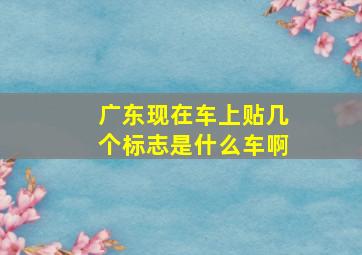 广东现在车上贴几个标志是什么车啊